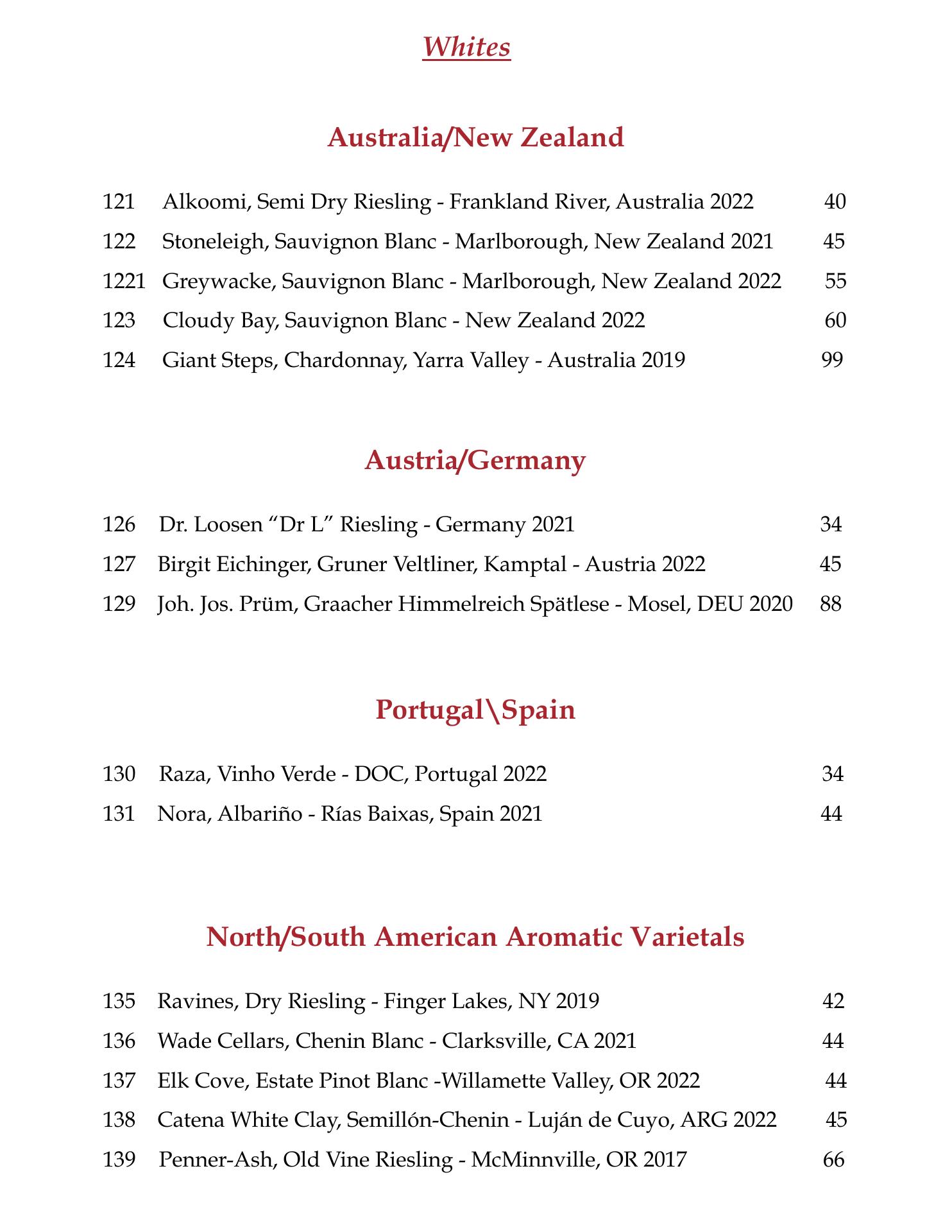 Whites

Australia/New Zealand

121 Alkoomi, Semi Dry Riesling - Frankland River, Australia 2022 40
122 Stoneleigh, Sauvignon Blanc - Marlborough, New Zealand 2021 45
1221 Greywacke, Sauvignon Blanc - Marlborough, New Zealand 2022 55
123 Cloudy Bay, Sauvignon Blanc - New Zealand 2022 60
124 Giant Steps, Chardonnay, Yarra Valley - Australia 2019 99

Austria/Germany

126 Dr. Loosen “Dr L” Riesling - Germany 2021 34
127 Birgit Eichinger, Gruner Veltliner, Kamptal - Austria 2022 45
129 Joh. Jos. Prüm, Graacher Himmelreich Spätlese - Mosel, DEU 2020 88

Portugal\Spain

130 Raza, Vinho Verde - DOC, Portugal 2022 34
131 Nora, Albariño - Rías Baixas, Spain 2021 44

North/South American Aromatic Varietals

135 Ravines, Dry Riesling - Finger Lakes, NY 2019 42
136 Wade Cellars, Chenin Blanc - Clarksville, CA 2021 44
137 Elk Cove, Estate Pinot Blanc -Willamette Valley, OR 2022 44
138 Catena White Clay, Semillón-Chenin - Luján de Cuyo, ARG 2022 45
139 Penner-Ash, Old Vine Riesling - McMinnville, OR 2017 66